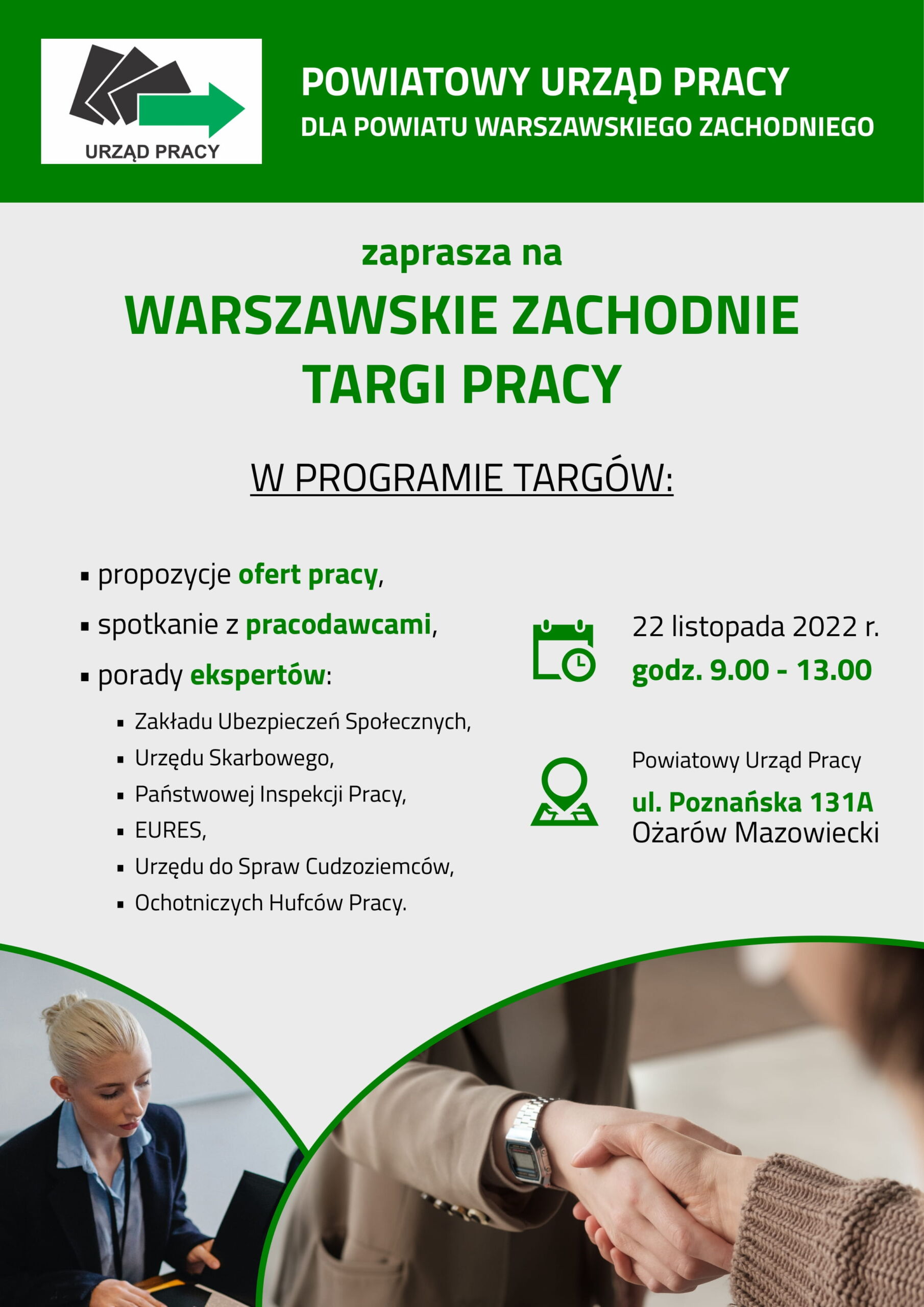 URZĄD PRACY

POWIATOWY URZĄD PRACY
DLA POWIATU WARSZAWSKIEGO ZACHODNIEGO

zaprasza na

WARSZAWSKIE ZACHODNIE
TARGI PRACY

W PROGRAMIE TARGÓW:

• propozycje ofert pracy,
• spotkanie z pracodawcami,
• porady ekspertów:
• Zakładu Ubezpieczeń Społecznych,
• Urzędu Skarbowego,
• Państwowej Inspekcji Pracy,
• EURES,
• Urzędu do Spraw Cudzoziemców,
• Ochotniczych Hufców Pracy.

22 listopada 2022 r.
godz. 9.00 - 13.00

Powiatowy Urząd Pracy
ul. Poznańska 131A
Ożarów Mazowiecki